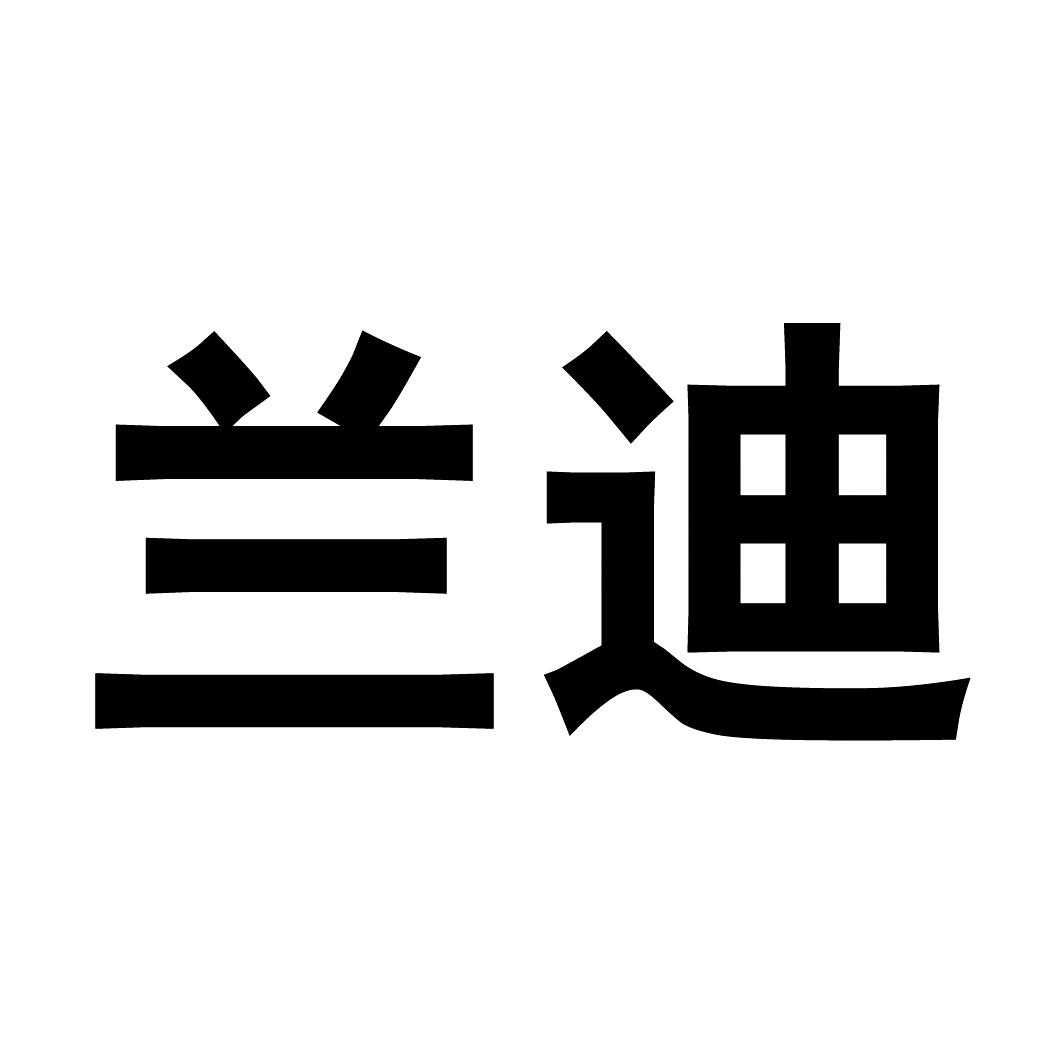 兰迪